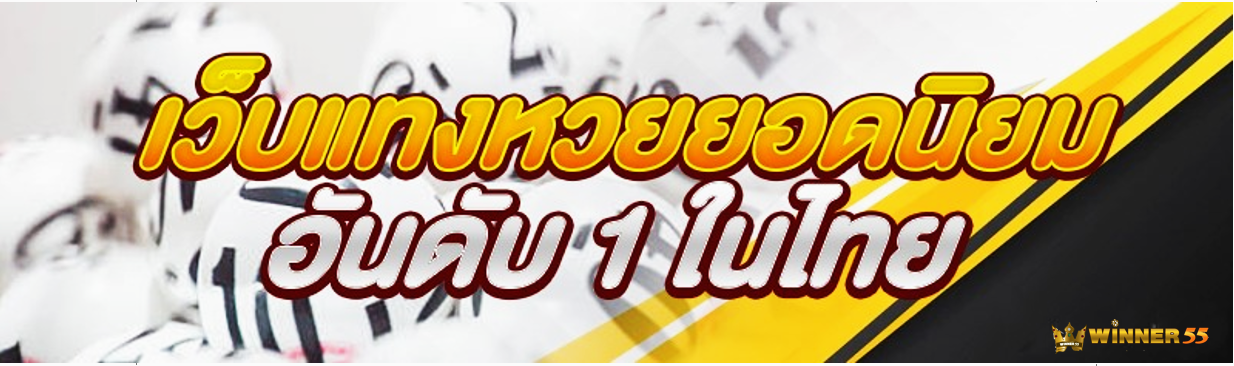 เว็บแทงหวยยอดนิยม
อันดับ 1 ในไทย

WINNER55